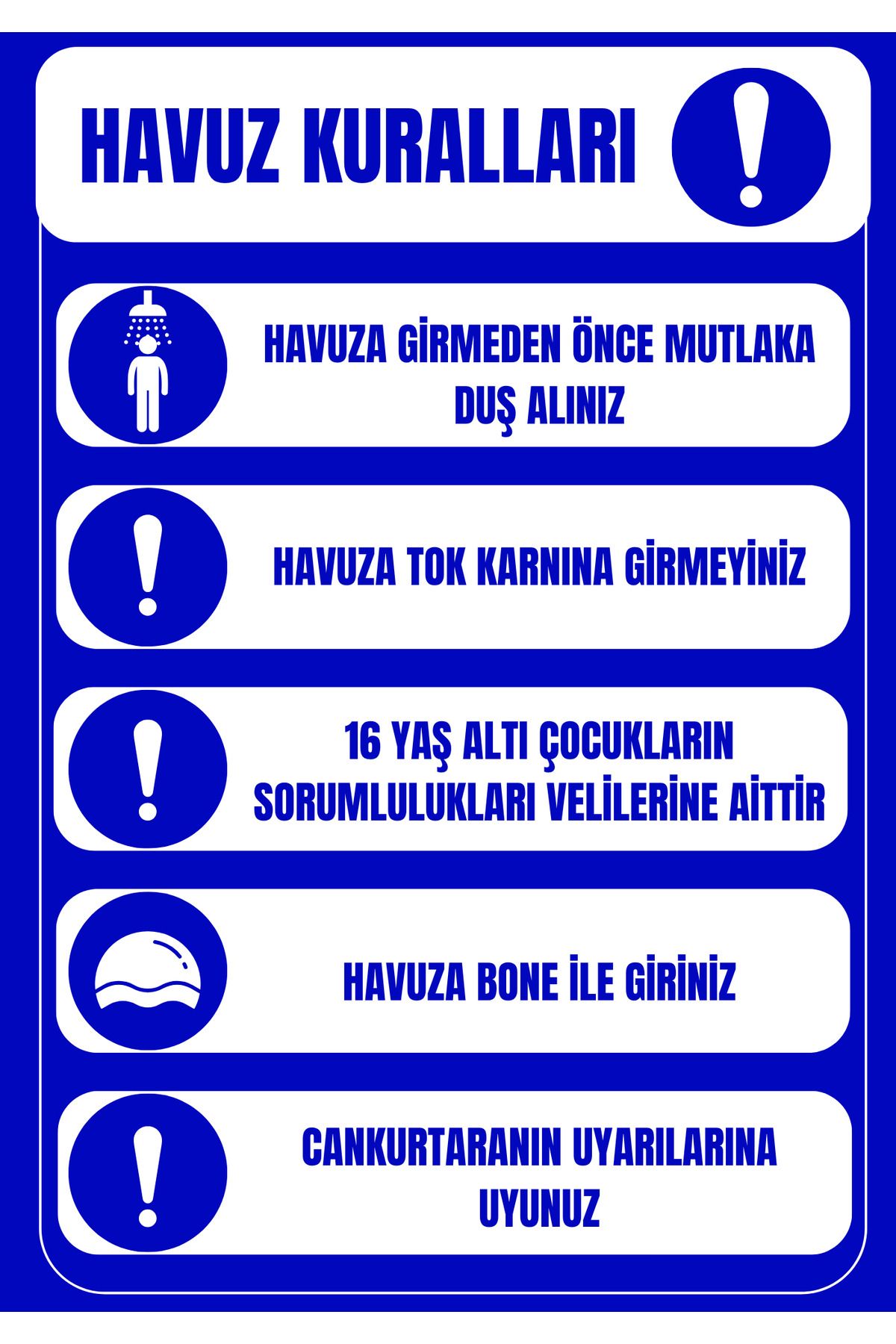 HAVUZ KURALLARI

HAVUZA GİRMEDEN ÖNCE MUTLAKA DUŞ ALINIZ

HAVUZA TOK KARNINA GİRMEYİNİZ

16 YAŞ ALTI ÇOCUKLARIN SORUMLULUKLARI VELİLERİNE AİTTİR

HAVUZA BONE İLE GİRİNİZ

CANKURTARANIN UYARILARINA UYUNUZ